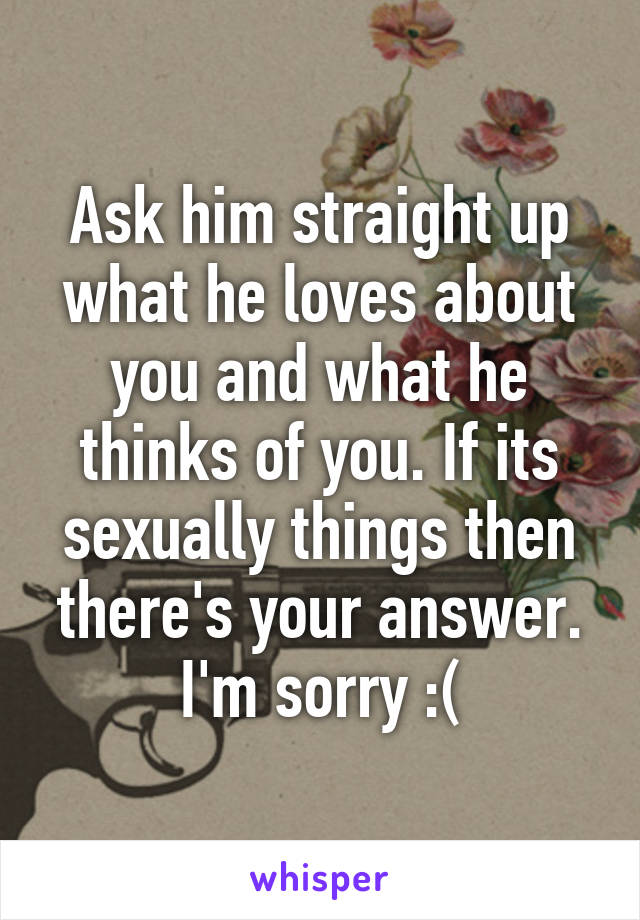 Ask him straight up what he loves about you and what he thinks of you. If its sexually things then there's your answer. I'm sorry :(

whisper